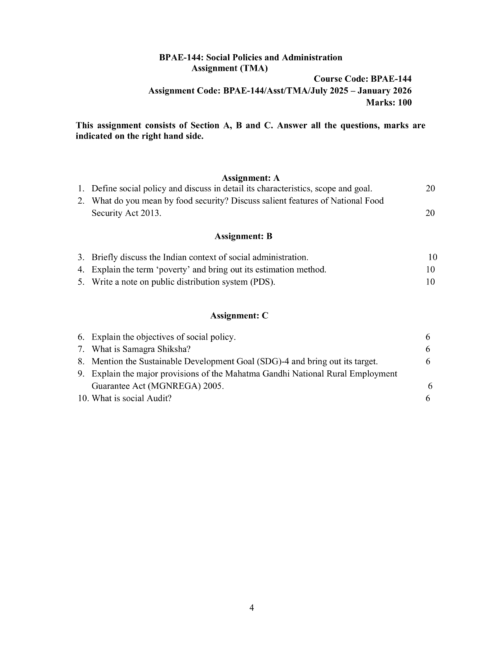 BPAE-144: Social Policies and Administration
Assignment (TMA)

Course Code: BPAE-144
Assignment Code: BPAE-144/Asst/TMA/July 2025 – January 2026
Marks: 100

This assignment consists of Section A, B and C. Answer all the questions, marks are indicated on the right hand side.

Assignment: A

1. Define social policy and discuss in detail its characteristics, scope and goal. 20
2. What do you mean by food security? Discuss salient features of National Food Security Act 2013. 20

Assignment: B

3. Briefly discuss the Indian context of social administration. 10
4. Explain the term 'poverty' and bring out its estimation method. 10
5. Write a note on public distribution system (PDS). 10

Assignment: C

6. Explain the objectives of social policy. 6
7. What is Samagra Shiksha? 6
8. Mention the Sustainable Development Goal (SDG)-4 and bring out its target. 6
9. Explain the major provisions of the Mahatma Gandhi National Rural Employment Guarantee Act (MGNREGA) 2005. 6
10. What is social Audit? 6

4